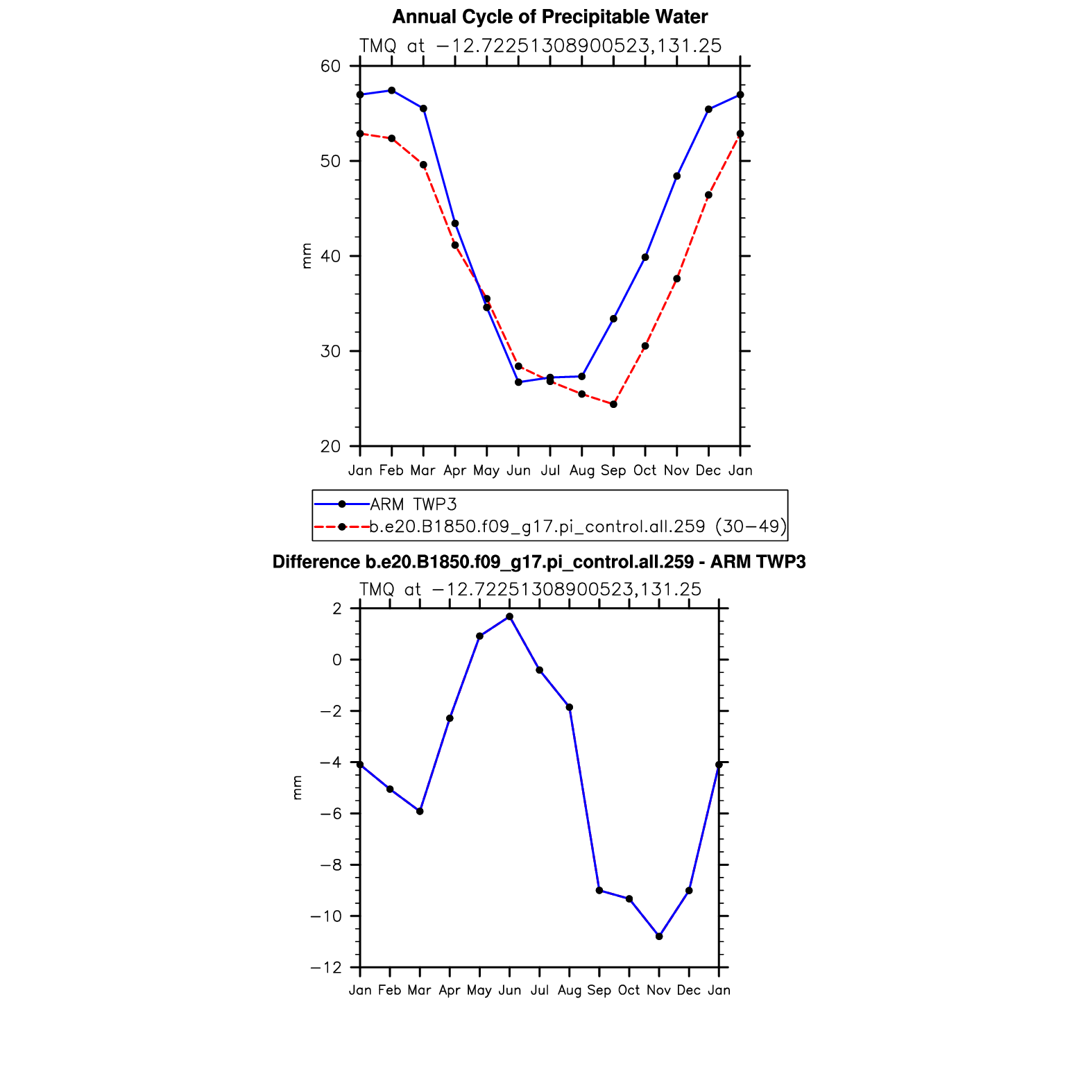 Annual Cycle of Precipitable Water

TMQ at −12.72251308900523,131.25

60
50
40
30
20

mm

Jan Feb Mar Apr May Jun Jul Aug Sep Oct Nov Dec Jan

ARM TWP3
b.e20.B1850.f09_g17.pi_control.all.259 (30−49)

Difference b.e20.B1850.f09_g17.pi_control.all.259 - ARM TWP3

TMQ at −12.72251308900523,131.25

2
0
−2
−4
−6
−8
−10
−12

mm

Jan Feb Mar Apr May Jun Jul Aug Sep Oct Nov Dec Jan